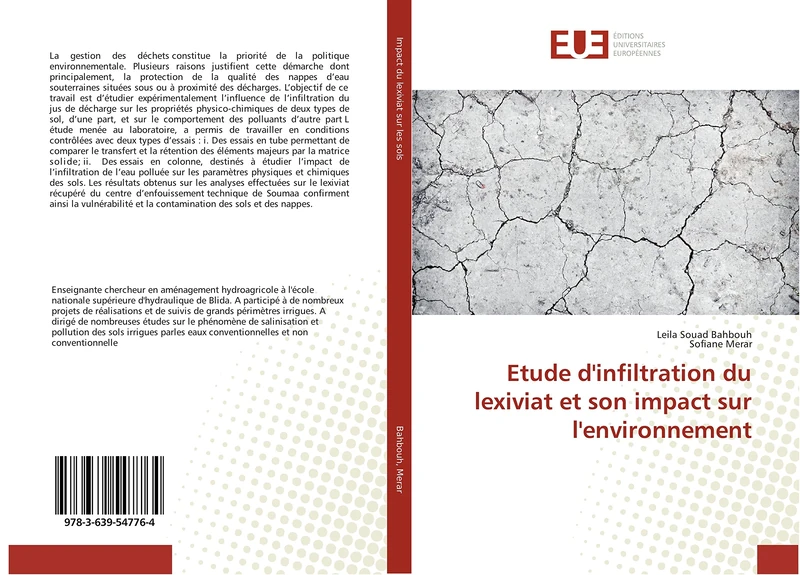 La gestion des déchets constitue la priorité de la politique environnementale. Plusieurs raisons justifient cette démarche dont principalement, la protection de la qualité des nappes d'eau souterraines situées sous ou à proximité des décharges. L'objectif de ce travail est d'étudier expérimentalement l'influence de l'infiltration du jus de décharge sur les propriétés physico-chimiques de deux types de sol, d'une part, et sur le comportement des polluants d'autre part L étude menée au laboratoire, a permis de travailler en conditions contrôlées avec deux types d'essais : i. Des essais en tube permettant de comparer le transfert et la rétention des éléments majeurs par la matrice solide; ii. Des essais en colonne, destinés à étudier l'impact de l'infiltration de l'eau polluée sur les paramètres physiques et chimiques des sols. Les résultats obtenus sur les analyses effectuées sur le lexiviat récupéré du centre d'enfouissement technique de Soumaa confirment ainsi la vulnérabilité et la contamination des sols et des nappes.

Enseignante chercheur en aménagement hydroagricole à l'école nationale supérieure d'hydraulique de Blida. A participé à de nombreux projets de réalisations et de suivis de grands périmètres irrigues. A dirigé de nombreuses études sur le phénomène de salinisation et pollution des sols irrigues parles eaux conventionnelles et non conventionnelle

978-3-639-54776-4

Impact du lexiviat sur les sols

Bahbouh, Merar

EUE ÉDITIONS UNIVERSITAIRES EUROPÉENNES

Leila Souad Bahbouh
Sofiane Merar

Etude d'infiltration du lexiviat et son impact sur l'environnement